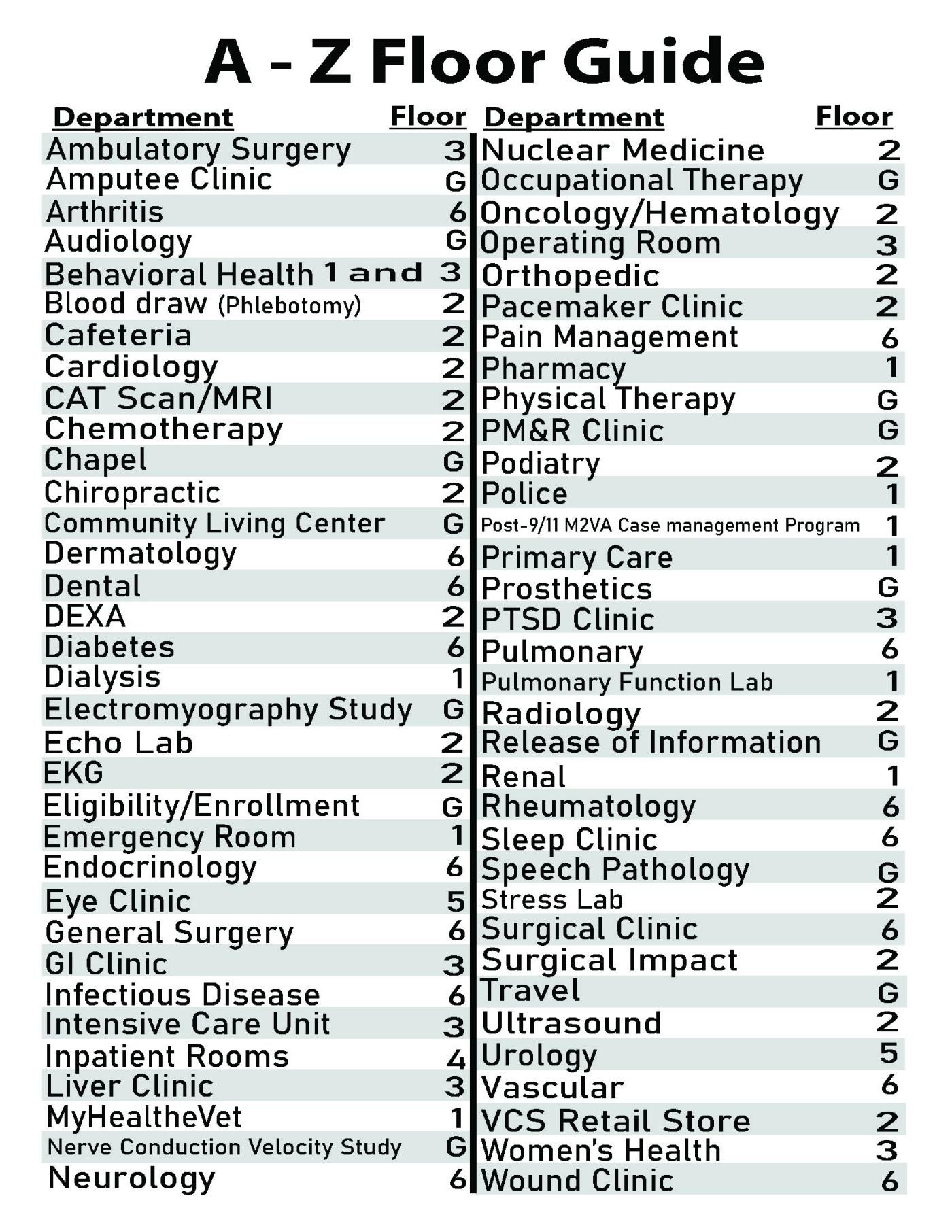 A - Z Floor Guide

| Department | Floor |
|---|---|
| Ambulatory Surgery | 3 |
| Amputee Clinic | G |
| Arthritis | 6 |
| Audiology | G |
| Behavioral Health | 1 and 3 |
| Blood draw (Phlebotomy) | 2 |
| Cafeteria | 2 |
| Cardiology | 2 |
| CAT Scan/MRI | 2 |
| Chemotherapy | 2 |
| Chapel | G |
| Chiropractic | 2 |
| Community Living Center | G |
| Dermatology | 6 |
| Dental | 6 |
| DEXA | 2 |
| Diabetes | 6 |
| Dialysis | 1 |
| Electromyography Study | G |
| Echo Lab | 2 |
| EKG | 2 |
| Eligibility/Enrollment | G |
| Emergency Room | 1 |
| Endocrinology | 6 |
| Eye Clinic | 5 |
| General Surgery | 6 |
| GI Clinic | 3 |
| Infectious Disease | 6 |
| Intensive Care Unit | 3 |
| Inpatient Rooms | 4 |
| Liver Clinic | 3 |
| MyHealtheVet | 1 |
| Nerve Conduction Velocity Study | G |
| Neurology | 6 |

| Department | Floor |
|---|---|
| Nuclear Medicine | 2 |
| Occupational Therapy | G |
| Oncology/Hematology | 2 |
| Operating Room | 3 |
| Orthopedic | 2 |
| Pacemaker Clinic | 2 |
| Pain Management | 6 |
| Pharmacy | 1 |
| Physical Therapy | G |
| PM&R Clinic | G |
| Podiatry | 2 |
| Police | 1 |
| Post-9/11 M2VA Case management Program | 1 |
| Primary Care | 1 |
| Prosthetics | G |
| PTSD Clinic | 3 |
| Pulmonary | 6 |
| Pulmonary Function Lab | 1 |
| Radiology | 2 |
| Release of Information | G |
| Renal | 1 |
| Rheumatology | 6 |
| Sleep Clinic | 6 |
| Speech Pathology | G |
| Stress Lab | 2 |
| Surgical Clinic | 6 |
| Surgical Impact | 2 |
| Travel | G |
| Ultrasound | 2 |
| Urology | 5 |
| Vascular | 6 |
| VCS Retail Store | 2 |
| Women's Health | 3 |
| Wound Clinic | 6 |